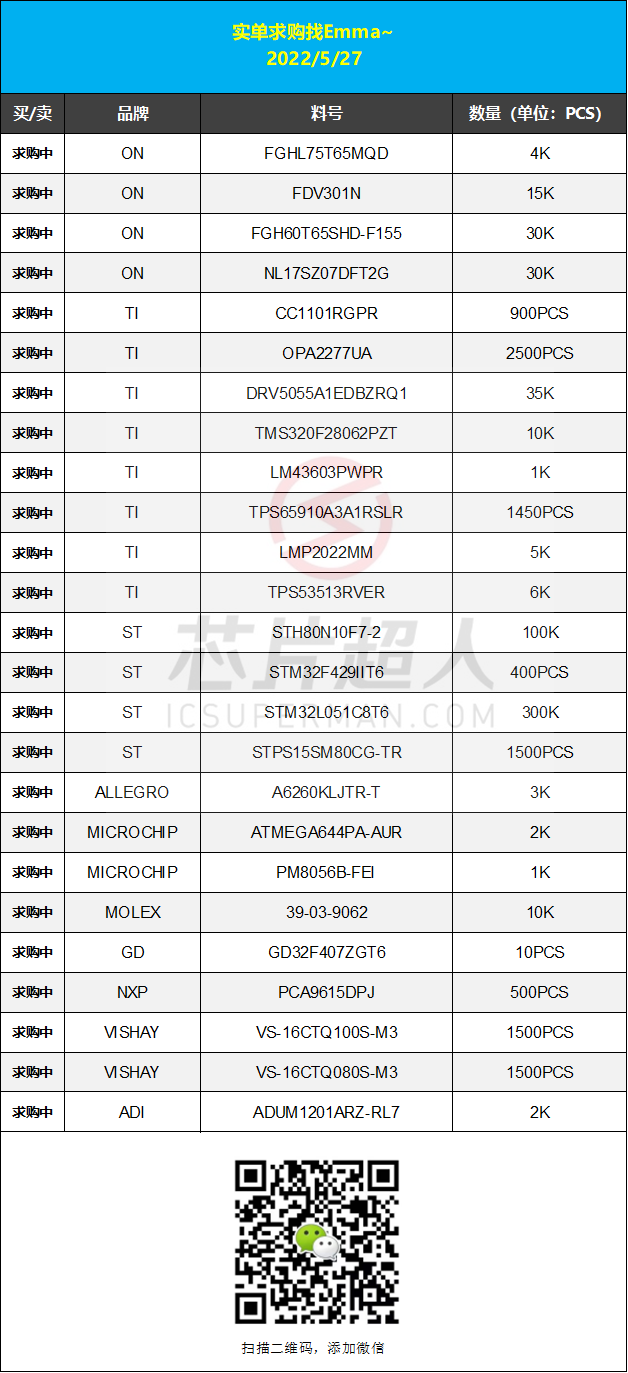 实单求购找Emma~
2022/5/27

| 买/卖 | 品牌 | 料号 | 数量（单位：PCS） |
|---|---|---|---|
| 求购中 | ON | FGHL75T65MQD | 4K |
| 求购中 | ON | FDV301N | 15K |
| 求购中 | ON | FGH60T65SHD-F155 | 30K |
| 求购中 | ON | NL17SZ07DFT2G | 30K |
| 求购中 | TI | CC1101RGPR | 900PCS |
| 求购中 | TI | OPA2277UA | 2500PCS |
| 求购中 | TI | DRV5055A1EDBZRQ1 | 35K |
| 求购中 | TI | TMS320F28062PZT | 10K |
| 求购中 | TI | LM43603PWPR | 1K |
| 求购中 | TI | TPS65910A3A1RSLR | 1450PCS |
| 求购中 | TI | LMP2022MM | 5K |
| 求购中 | TI | TPS53513RVER | 6K |
| 求购中 | ST | STH80N10F7-2 | 100K |
| 求购中 | ST | STM32F429IIT6 | 400PCS |
| 求购中 | ST | STM32L051C8T6 | 300K |
| 求购中 | ST | STPS15SM80CG-TR | 1500PCS |
| 求购中 | ALLEGRO | A6260KLJTR-T | 3K |
| 求购中 | MICROCHIP | ATMEGA644PA-AUR | 2K |
| 求购中 | MICROCHIP | PM8056B-FEI | 1K |
| 求购中 | MOLEX | 39-03-9062 | 10K |
| 求购中 | GD | GD32F407ZGT6 | 10PCS |
| 求购中 | NXP | PCA9615DPJ | 500PCS |
| 求购中 | VISHAY | VS-16CTQ100S-M3 | 1500PCS |
| 求购中 | VISHAY | VS-16CTQ080S-M3 | 1500PCS |
| 求购中 | ADI | ADUM1201ARZ-RL7 | 2K |

芯片超人
ICSUPERMAN.COM

扫描二维码，添加微信